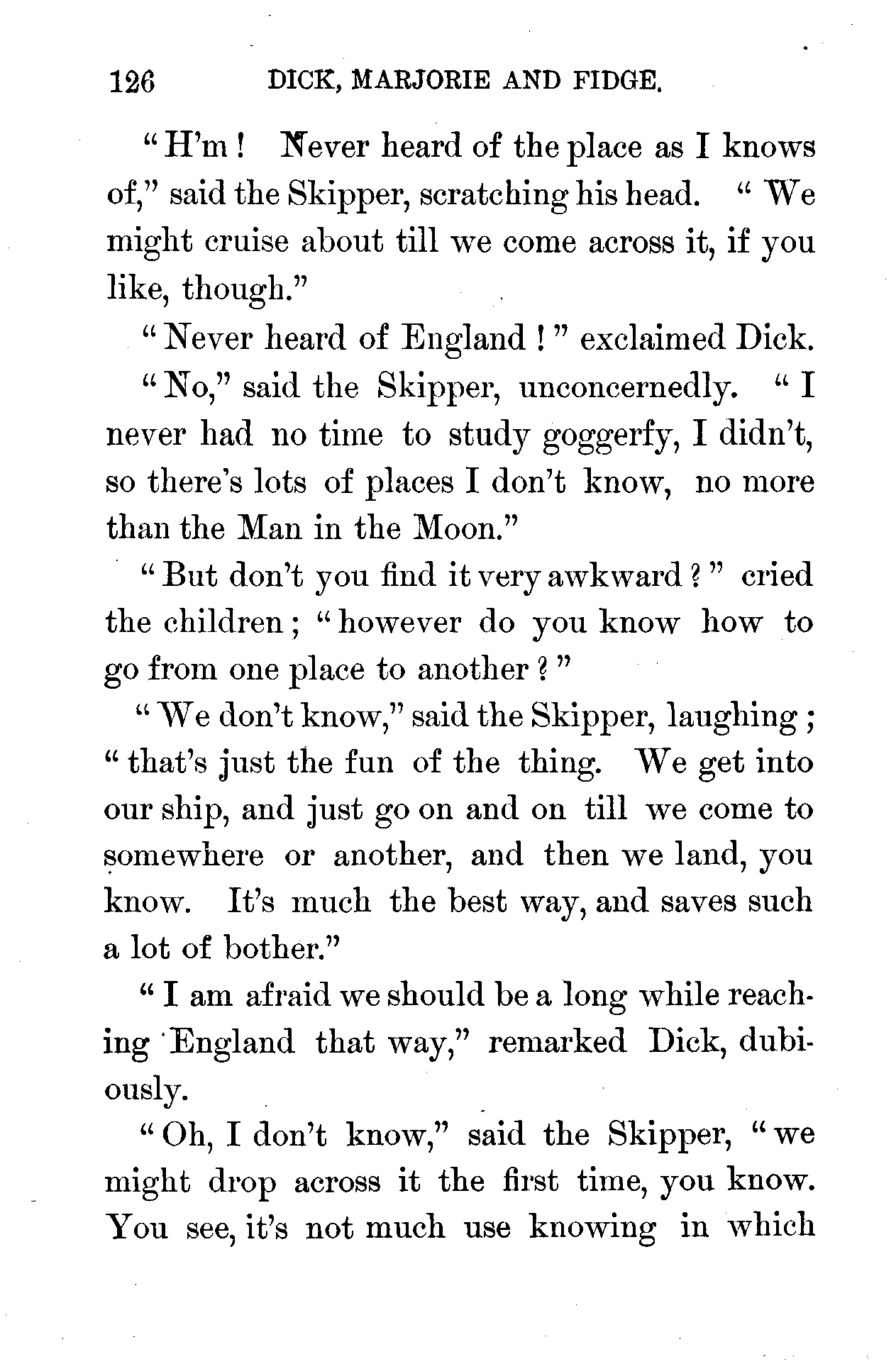 126 DICK, MARJORIE AND FIDGE.

"H'm! Never heard of the place as I knows of," said the Skipper, scratching his head. "We might cruise about till we come across it, if you like, though."

"Never heard of England!" exclaimed Dick.

"No," said the Skipper, unconcernedly. "I never had no time to study goggerfy, I didn't, so there's lots of places I don't know, no more than the Man in the Moon."

"But don't you find it very awkward?" cried the children; "however do you know how to go from one place to another?"

"We don't know," said the Skipper, laughing; "that's just the fun of the thing. We get into our ship, and just go on and on till we come to somewhere or another, and then we land, you know. It's much the best way, and saves such a lot of bother."

"I am afraid we should be a long while reaching England that way," remarked Dick, dubiously.

"Oh, I don't know," said the Skipper, "we might drop across it the first time, you know. You see, it's not much use knowing in which